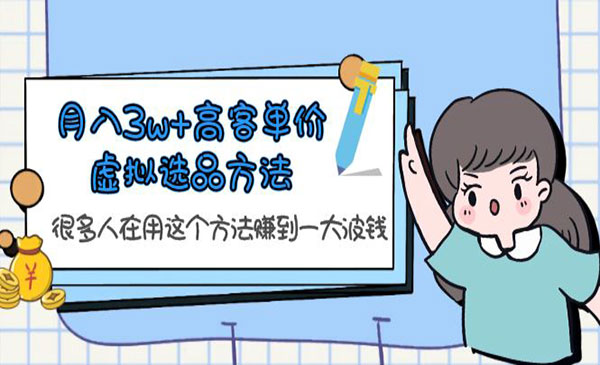 月入3w+高客单价
虚拟选品方法

很多人在用这个方法赚到一大波钱

¥